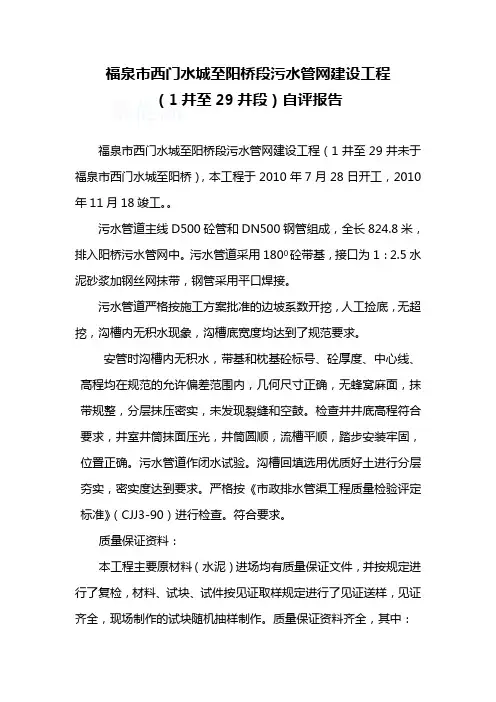 福泉市西门水城至阳桥段污水管网建设工程
（1井至29井段）自评报告

福泉市西门水城至阳桥段污水管网建设工程（1井至29井未于福泉市西门水城至阳桥），本工程于2010年7月28日开工，2010年11月18竣工。。

污水管道主线D500砼管和DN500钢管组成，全长824.8米，排入阳桥污水管网中。污水管道采用$180^0$砼带基，接口为1：2.5水泥砂浆加钢丝网抹带，钢管采用平口焊接。

污水管道严格按施工方案批准的边坡系数开挖，人工捡底，无超挖，沟槽内无积水现象，沟槽底宽度均达到了规范要求。

安管时沟槽内无积水，带基和枕基砼标号、砼厚度、中心线、高程均在规范的允许偏差范围内，几何尺寸正确，无蜂窝麻面，抹带规整，分层抹压密实，未发现裂缝和空鼓。检查井井底高程符合要求，井室井筒抹面压光，井筒圆顺，流槽平顺，踏步安装牢固，位置正确。污水管道作闭水试验。沟槽回填选用优质好土进行分层夯实，密实度达到要求。严格按《市政排水管渠工程质量检验评定标准》（CJJ3-90）进行检查。符合要求。

质量保证资料：

本工程主要原材料（水泥）进场均有质量保证文件，并按规定进行了复检，材料、试块、试件按见证取样规定进行了见证送样，见证齐全，现场制作的试块随机抽样制作。质量保证资料齐全，其中：